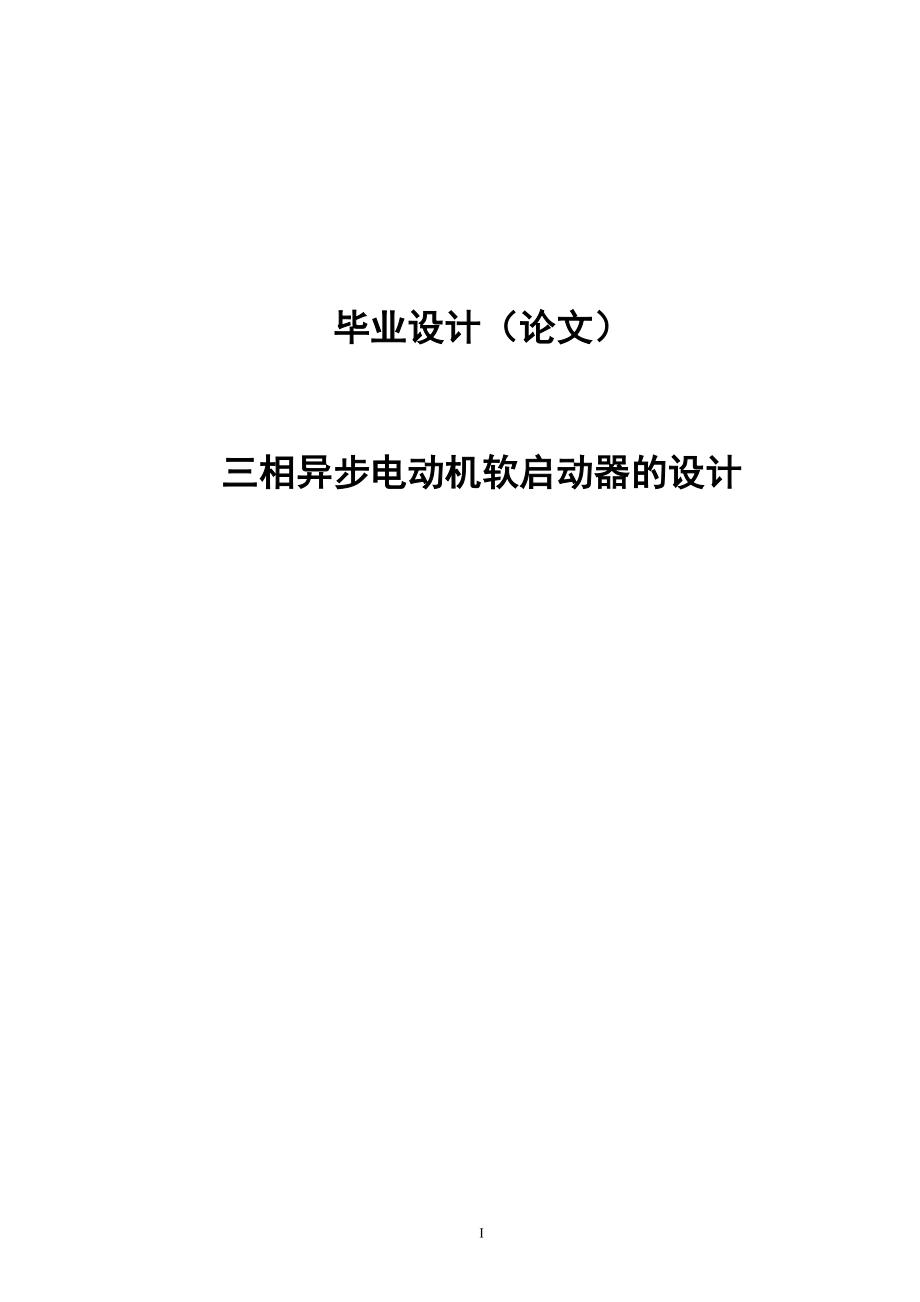 毕业设计（论文）

三相异步电动机软启动器的设计

I